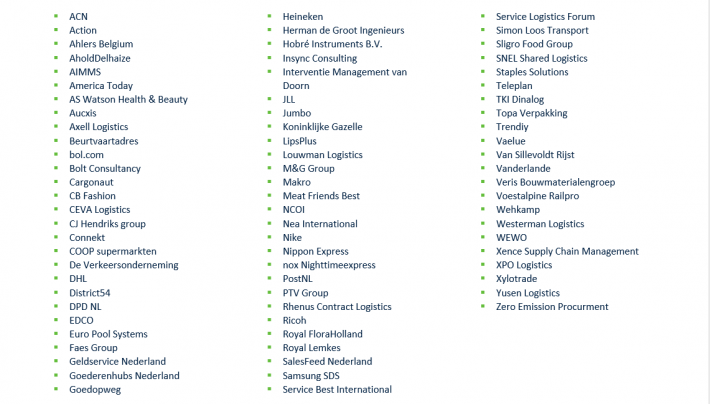 - ACN
- Action
- Ahlers Belgium
- AholdDelhaize
- AIMMS
- America Today
- AS Watson Health & Beauty
- Aucxis
- Axell Logistics
- Beurtvaartadres
- bol.com
- Bolt Consultancy
- Cargonaut
- CB Fashion
- CEVA Logistics
- CJ Hendriks group
- Connekt
- COOP supermarkten
- De Verkeersonderneming
- DHL
- District54
- DPD NL
- EDCO
- Euro Pool Systems
- Faes Group
- Geldservice Nederland
- Goederenhubs Nederland
- Goedopweg

- Heineken
- Herman de Groot Ingenieurs
- Hobré Instruments B.V.
- Insync Consulting
- Interventie Management van Doorn
- JLL
- Jumbo
- Koninklijke Gazelle
- LipsPlus
- Louwman Logistics
- M&G Group
- Makro
- Meat Friends Best
- NCOI
- Nea International
- Nike
- Nippon Express
- nox Nighttimeexpress
- PostNL
- PTV Group
- Rhenus Contract Logistics
- Ricoh
- Royal FloraHolland
- Royal Lemkes
- SalesFeed Nederland
- Samsung SDS
- Service Best International

- Service Logistics Forum
- Simon Loos Transport
- Sligro Food Group
- SNEL Shared Logistics
- Staples Solutions
- Teleplan
- TKI Dinalog
- Topa Verpakking
- Trendiy
- Vaelue
- Van Sillevoldt Rijst
- Vanderlande
- Veris Bouwmaterialengroep
- Voestalpine Railpro
- Wehkamp
- Westerman Logistics
- WEWO
- Xence Supply Chain Management
- XPO Logistics
- Xylotrade
- Yusen Logistics
- Zero Emission Procurment